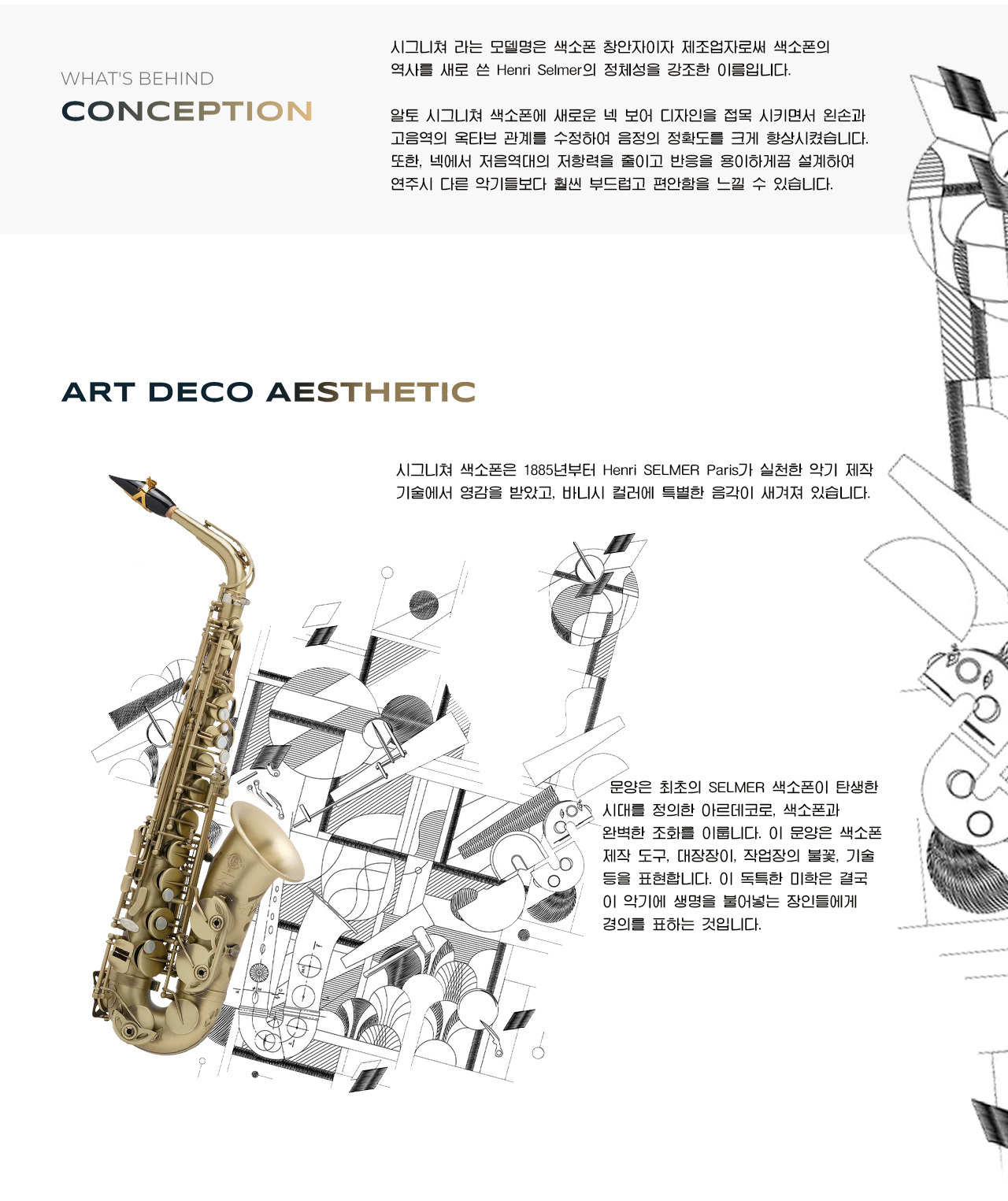 WHAT'S BEHIND
CONCEPTION

시그니쳐 라는 모델명은 색소폰 창안자이자 제조업자로써 색소폰의 역사를 새로 쓴 Henri Selmer의 정체성을 강조한 이름입니다.

알토 시그니쳐 색소폰에 새로운 넥 보어 디자인을 접목 시키면서 왼손과 고음역의 옥타브 관계를 수정하여 음정의 정확도를 크게 향상시켰습니다. 또한, 넥에서 저음역대의 저항력을 줄이고 반응을 용이하게끔 설계하여 연주시 다른 악기들보다 훨씬 부드럽고 편안함을 느낄 수 있습니다.

ART DECO AESTHETIC

시그니쳐 색소폰은 1885년부터 Henri SELMER Paris가 실천한 악기 제작 기술에서 영감을 받았고, 바니시 컬러에 특별한 음각이 새겨져 있습니다.

문양은 최초의 SELMER 색소폰이 탄생한 시대를 정의한 아르데코로, 색소폰과 완벽한 조화를 이룹니다. 이 문양은 색소폰 제작 도구, 대장장이, 작업장의 불꽃, 기술 등을 표현합니다. 이 독특한 미학은 결국 이 악기에 생명을 불어넣는 장인들에게 경의를 표하는 것입니다.